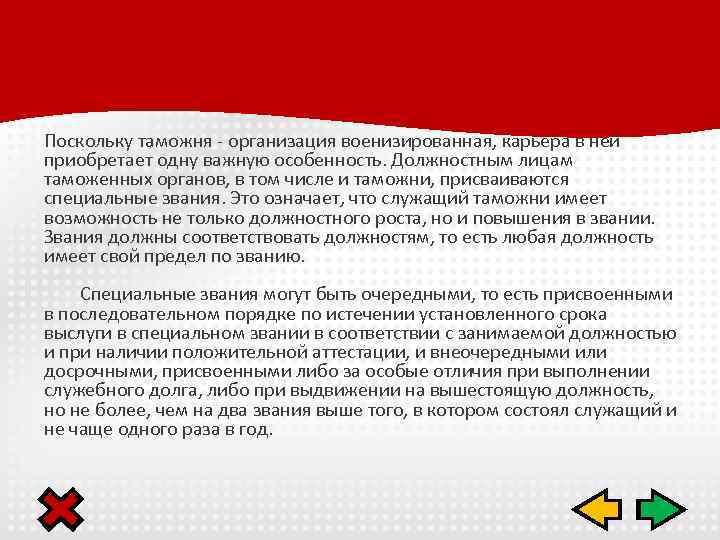 Поскольку таможня - организация военизированная, карьера в ней приобретает одну важную особенность. Должностным лицам таможенных органов, в том числе и таможни, присваиваются специальные звания. Это означает, что служащий таможни имеет возможность не только должностного роста, но и повышения в звании. Звания должны соответствовать должностям, то есть любая должность имеет свой предел по званию.

Специальные звания могут быть очередными, то есть присвоенными в последовательном порядке по истечении установленного срока выслуги в специальном звании в соответствии с занимаемой должностью и при наличии положительной аттестации, и внеочередными или досрочными, присвоенными либо за особые отличия при выполнении служебного долга, либо при выдвижении на вышестоящую должность, но не более, чем на два звания выше того, в котором состоял служащий и не чаще одного раза в год.